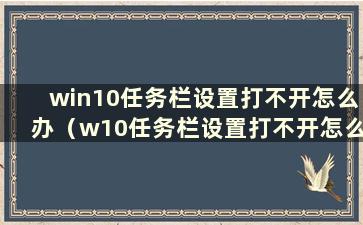 win10任务栏设置打不开怎么办（w10任务栏设置打不开怎么